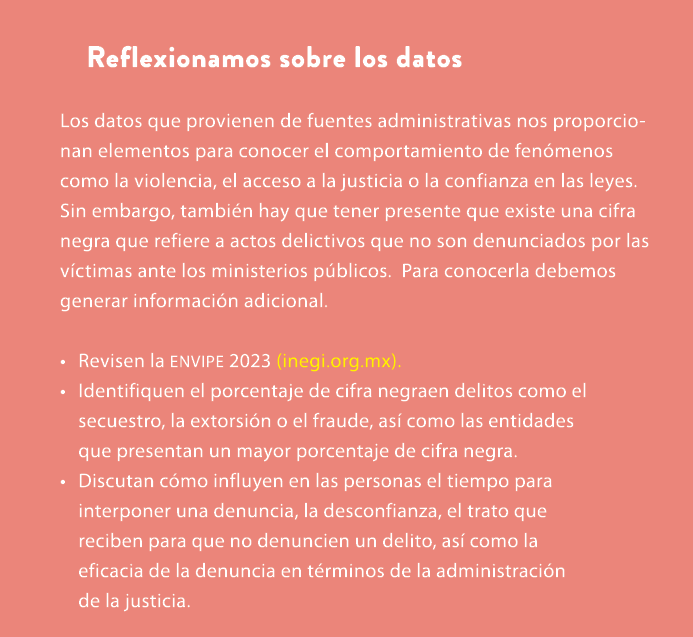 Reflexionamos sobre los datos

Los datos que provienen de fuentes administrativas nos proporcionan elementos para conocer el comportamiento de fenómenos como la violencia, el acceso a la justicia o la confianza en las leyes. Sin embargo, también hay que tener presente que existe una cifra negra que refiere a actos delictivos que no son denunciados por las víctimas ante los ministerios públicos. Para conocerla debemos generar información adicional.

• Revisen la ENVIPE 2023 (inegi.org.mx).
• Identifiquen el porcentaje de cifra negraen delitos como el secuestro, la extorsión o el fraude, así como las entidades que presentan un mayor porcentaje de cifra negra.
• Discutan cómo influyen en las personas el tiempo para interponer una denuncia, la desconfianza, el trato que reciben para que no denuncien un delito, así como la eficacia de la denuncia en términos de la administración de la justicia.